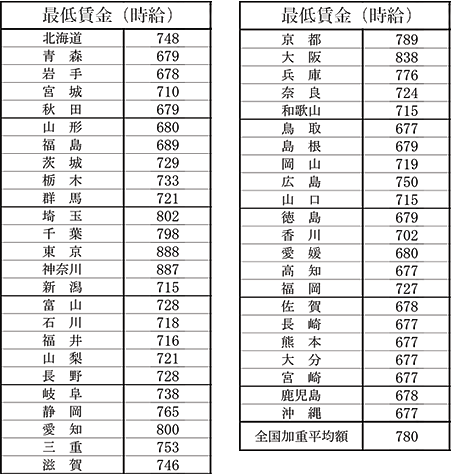 | 最低賃金（時給） | |
|---|---|
| 北海道 | 748 |
| 青　森 | 679 |
| 岩　手 | 678 |
| 宮　城 | 710 |
| 秋　田 | 679 |
| 山　形 | 680 |
| 福　島 | 689 |
| 茨　城 | 729 |
| 栃　木 | 733 |
| 群　馬 | 721 |
| 埼　玉 | 802 |
| 千　葉 | 798 |
| 東　京 | 888 |
| 神奈川 | 887 |
| 新　潟 | 715 |
| 富　山 | 728 |
| 石　川 | 718 |
| 福　井 | 716 |
| 山　梨 | 721 |
| 長　野 | 728 |
| 岐　阜 | 738 |
| 静　岡 | 765 |
| 愛　知 | 800 |
| 三　重 | 753 |
| 滋　賀 | 746 |

| 最低賃金（時給） | |
|---|---|
| 京　都 | 789 |
| 大　阪 | 838 |
| 兵　庫 | 776 |
| 奈　良 | 724 |
| 和歌山 | 715 |
| 鳥　取 | 677 |
| 島　根 | 679 |
| 岡　山 | 719 |
| 広　島 | 750 |
| 山　口 | 715 |
| 徳　島 | 679 |
| 香　川 | 702 |
| 愛　媛 | 680 |
| 高　知 | 677 |
| 福　岡 | 727 |
| 佐　賀 | 678 |
| 長　崎 | 677 |
| 熊　本 | 677 |
| 大　分 | 677 |
| 宮　崎 | 677 |
| 鹿児島 | 678 |
| 沖　縄 | 677 |
| 全国加重平均額 | 780 |